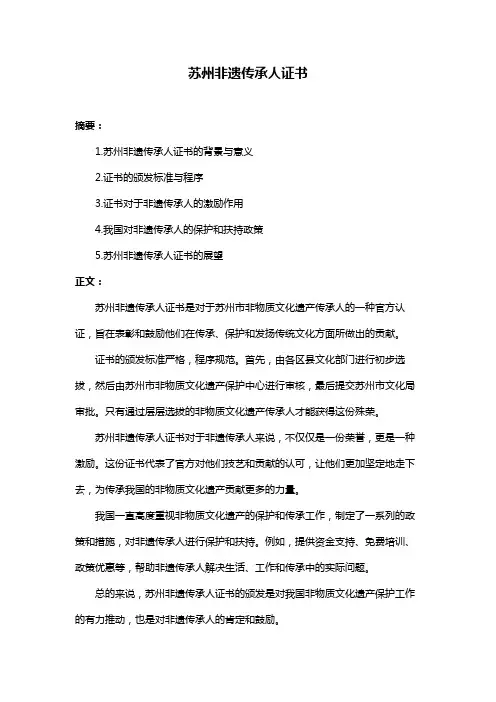 苏州非遗传承人证书

摘要：

1.苏州非遗传承人证书的背景与意义

2.证书的颁发标准与程序

3.证书对于非遗传承人的激励作用

4.我国对非遗传承人的保护和扶持政策

5.苏州非遗传承人证书的展望

正文：

苏州非遗传承人证书是对于苏州市非物质文化遗产传承人的一种官方认证，旨在表彰和鼓励他们在传承、保护和发扬传统文化方面所做出的贡献。

证书的颁发标准严格，程序规范。首先，由各区县文化部门进行初步选拔，然后由苏州市非物质文化遗产保护中心进行审核，最后提交苏州市文化局审批。只有通过层层选拔的非物质文化遗产传承人才能获得这份殊荣。

苏州非遗传承人证书对于非遗传承人来说，不仅仅是一份荣誉，更是一种激励。这份证书代表了官方对他们技艺和贡献的认可，让他们更加坚定地走下去，为传承我国的非物质文化遗产贡献更多的力量。

我国一直高度重视非物质文化遗产的保护和传承工作，制定了一系列的政策和措施，对非遗传承人进行保护和扶持。例如，提供资金支持、免费培训、政策优惠等，帮助非遗传承人解决生活、工作和传承中的实际问题。

总的来说，苏州非遗传承人证书的颁发是对我国非物质文化遗产保护工作的有力推动，也是对非遗传承人的肯定和鼓励。